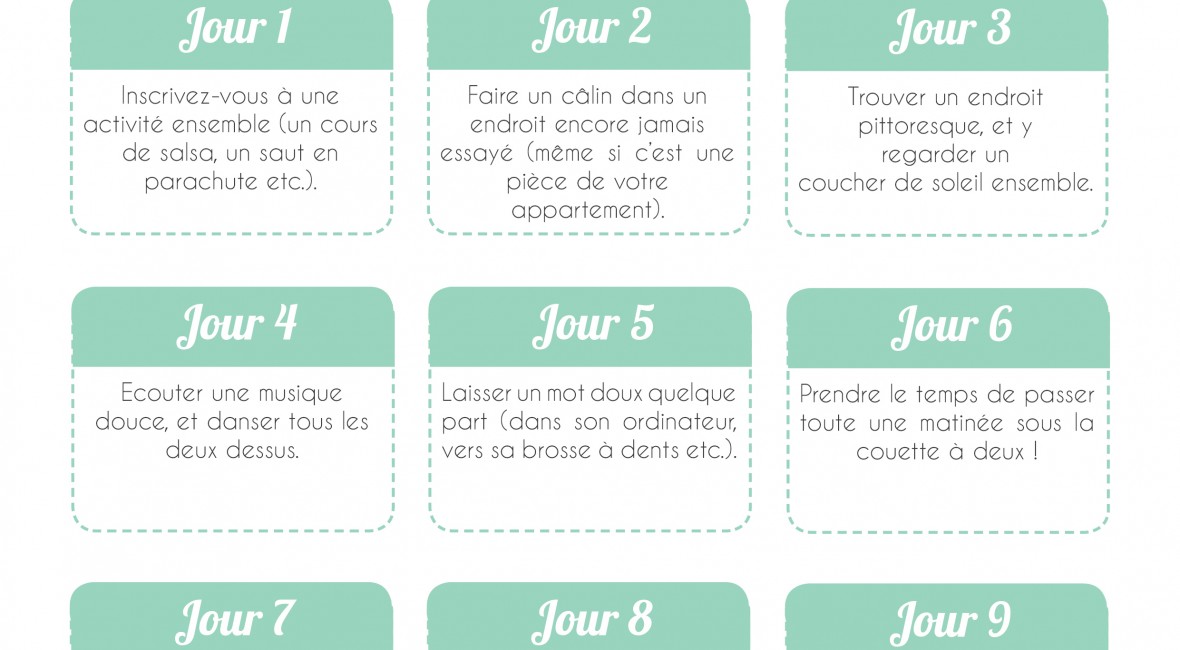 Jour 1

Inscrivez-vous à une activité ensemble (un cours de salsa, un saut en parachute etc.).

Jour 2

Faire un câlin dans un endroit encore jamais essayé (même si c'est une pièce de votre appartement).

Jour 3

Trouver un endroit pittoresque, et y regarder un coucher de soleil ensemble.

Jour 4

Ecouter une musique douce, et danser tous les deux dessus.

Jour 5

Laisser un mot doux quelque part (dans son ordinateur, vers sa brosse à dents etc.).

Jour 6

Prendre le temps de passer toute une matinée sous la couette à deux !

Jour 7

Jour 8

Jour 9